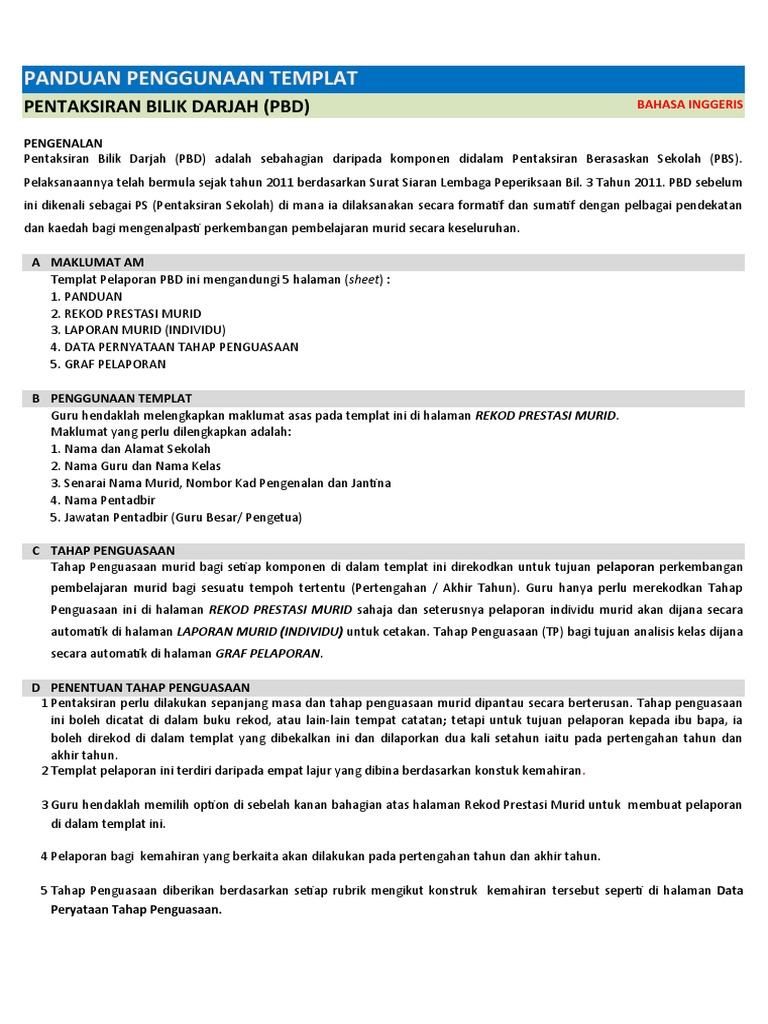 PANDUAN PENGGUNAAN TEMPLAT
PENTAKSIRAN BILIK DARJAH (PBD)
BAHASA INGGERIS

PENGENALAN
Pentaksiran Bilik Darjah (PBD) adalah sebahagian daripada komponen didalam Pentaksiran Berasaskan Sekolah (PBS). Pelaksanaannya telah bermula sejak tahun 2011 berdasarkan Surat Siaran Lembaga Peperiksaan Bil. 3 Tahun 2011. PBD sebelum ini dikenali sebagai PS (Pentaksiran Sekolah) di mana ia dilaksanakan secara formatif dan sumatif dengan pelbagai pendekatan dan kaedah bagi mengenalpasti perkembangan pembelajaran murid secara keseluruhan.

A MAKLUMAT AM
Templat Pelaporan PBD ini mengandungi 5 halaman (sheet) :
1. PANDUAN
2. REKOD PRESTASI MURID
3. LAPORAN MURID (INDIVIDU)
4. DATA PERNYATAAN TAHAP PENGUASAAN
5. GRAF PELAPORAN

B PENGGUNAAN TEMPLAT
Guru hendaklah melengkapkan maklumat asas pada templat ini di halaman REKOD PRESTASI MURID.
Maklumat yang perlu dilengkapkan adalah:
1. Nama dan Alamat Sekolah
2. Nama Guru dan Nama Kelas
3. Senarai Nama Murid, Nombor Kad Pengenalan dan Jantina
4. Nama Pentadbir
5. Jawatan Pentadbir (Guru Besar/ Pengetua)

C TAHAP PENGUASAAN
Tahap Penguasaan murid bagi setiap komponen di dalam templat ini direkodkan untuk tujuan pelaporan perkembangan pembelajaran murid bagi sesuatu tempoh tertentu (Pertengahan / Akhir Tahun). Guru hanya perlu merekodkan Tahap Penguasaan ini di halaman REKOD PRESTASI MURID sahaja dan seterusnya pelaporan individu murid akan dijana secara automatik di halaman LAPORAN MURID (INDIVIDU) untuk cetakan. Tahap Penguasaan (TP) bagi tujuan analisis kelas dijana secara automatik di halaman GRAF PELAPORAN.

D PENENTUAN TAHAP PENGUASAAN
1 Pentaksiran perlu dilakukan sepanjang masa dan tahap penguasaan murid dipantau secara berterusan. Tahap penguasaan ini boleh dicatat di dalam buku rekod, atau lain-lain tempat catatan; tetapi untuk tujuan pelaporan kepada ibu bapa, ia boleh direkod di dalam templat yang dibekalkan ini dan dilaporkan dua kali setahun iaitu pada pertengahan tahun dan akhir tahun.
2 Templat pelaporan ini terdiri daripada empat lajur yang dibina berdasarkan konstuk kemahiran.

3 Guru hendaklah memilih option di sebelah kanan bahagian atas halaman Rekod Prestasi Murid untuk membuat pelaporan di dalam templat ini.

4 Pelaporan bagi kemahiran yang berkaita akan dilakukan pada pertengahan tahun dan akhir tahun.

5 Tahap Penguasaan diberikan berdasarkan setiap rubrik mengikut konstruk kemahiran tersebut seperti di halaman Data Peryataan Tahap Penguasaan.